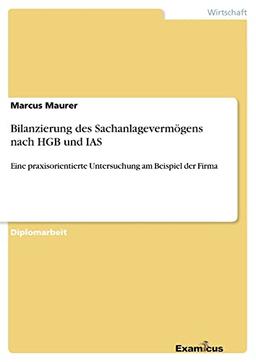 Wirtschaft

Marcus Maurer

Bilanzierung des Sachanlagevermögens nach HGB und IAS

Eine praxisorientierte Untersuchung am Beispiel der Firma

Diplomarbeit

Examicus